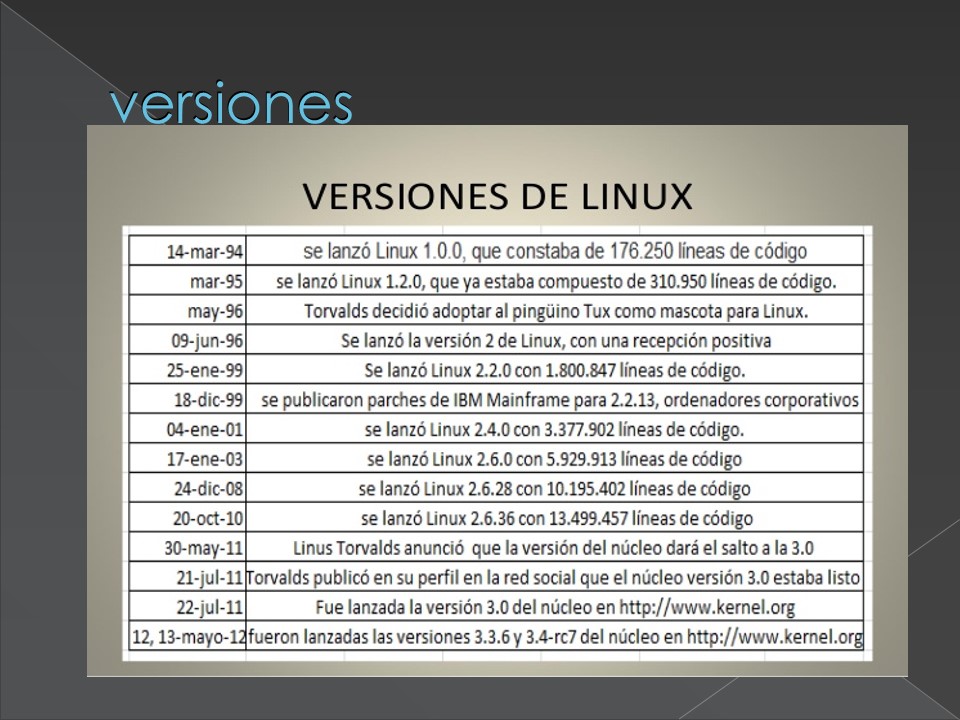 versiones

VERSIONES DE LINUX

| | |
|---|---|
| 14-mar-94 | se lanzó Linux 1.0.0, que constaba de 176.250 líneas de código |
| mar-95 | se lanzó Linux 1.2.0, que ya estaba compuesto de 310.950 líneas de código. |
| may-96 | Torvalds decidió adoptar al pingüino Tux como mascota para Linux. |
| 09-jun-96 | Se lanzó la versión 2 de Linux, con una recepción positiva |
| 25-ene-99 | Se lanzó Linux 2.2.0 con 1.800.847 líneas de código. |
| 18-dic-99 | se publicaron parches de IBM Mainframe para 2.2.13, ordenadores corporativos |
| 04-ene-01 | se lanzó Linux 2.4.0 con 3.377.902 líneas de código. |
| 17-ene-03 | se lanzó Linux 2.6.0 con 5.929.913 líneas de código |
| 24-dic-08 | se lanzó Linux 2.6.28 con 10.195.402 líneas de código |
| 20-oct-10 | se lanzó Linux 2.6.36 con 13.499.457 líneas de código |
| 30-may-11 | Linus Torvalds anunció que la versión del núcleo dará el salto a la 3.0 |
| 21-jul-11 | Torvalds publicó en su perfil en la red social que el núcleo versión 3.0 estaba listo |
| 22-jul-11 | Fue lanzada la versión 3.0 del núcleo en http://www.kernel.org |
| 12, 13-mayo-12 | fueron lanzadas las versiones 3.3.6 y 3.4-rc7 del núcleo en http://www.kernel.org |